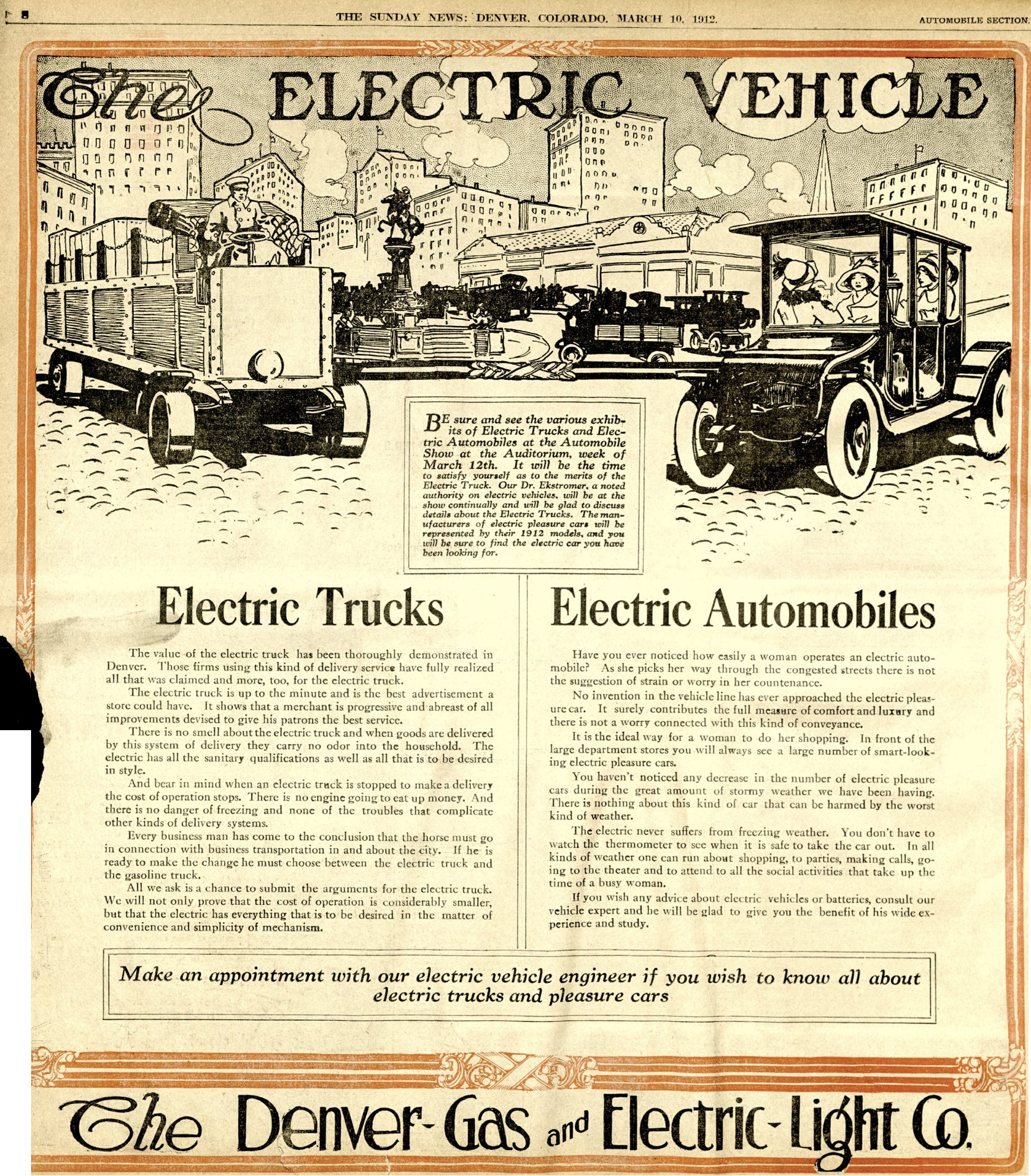 8

THE SUNDAY NEWS: DENVER, COLORADO, MARCH 10, 1912.

AUTOMOBILE SECTION.

The ELECTRIC VEHICLE

BE sure and see the various exhibits of Electric Trucks and Electric Automobiles at the Automobile Show at the Auditorium, week of March 12th. It will be the time to satisfy yourself as to the merits of the Electric Truck. Our Dr. Ekstromer, a noted authority on electric vehicles, will be at the show continually and will be glad to discuss details about the Electric Trucks. The manufacturers of electric pleasure cars will be represented by their 1912 models, and you will be sure to find the electric car you have been looking for.

Electric Trucks

The value of the electric truck has been thoroughly demonstrated in Denver. Those firms using this kind of delivery service have fully realized all that was claimed and more, too, for the electric truck.

The electric truck is up to the minute and is the best advertisement a store could have. It shows that a merchant is progressive and abreast of all improvements devised to give his patrons the best service.

There is no smell about the electric truck and when goods are delivered by this system of delivery they carry no odor into the household. The electric has all the sanitary qualifications as well as all that is to be desired in style.

And bear in mind when an electric truck is stopped to make a delivery the cost of operation stops. There is no engine going to eat up money. And there is no danger of freezing and none of the troubles that complicate other kinds of delivery systems.

Every business man has come to the conclusion that the horse must go in connection with business transportation in and about the city. If he is ready to make the change he must choose between the electric truck and the gasoline truck.

All we ask is a chance to submit the arguments for the electric truck. We will not only prove that the cost of operation is considerably smaller, but that the electric has everything that is to be desired in the matter of convenience and simplicity of mechanism.

Electric Automobiles

Have you ever noticed how easily a woman operates an electric automobile? As she picks her way through the congested streets there is not the suggestion of strain or worry in her countenance.

No invention in the vehicle line has ever approached the electric pleasure car. It surely contributes the full measure of comfort and luxury and there is not a worry connected with this kind of conveyance.

It is the ideal way for a woman to do her shopping. In front of the large department stores you will always see a large number of smart-looking electric pleasure cars.

You haven't noticed any decrease in the number of electric pleasure cars during the great amount of stormy weather we have been having. There is nothing about this kind of car that can be harmed by the worst kind of weather.

The electric never suffers from freezing weather. You don't have to watch the thermometer to see when it is safe to take the car out. In all kinds of weather one can run about shopping, to parties, making calls, going to the theater and to attend to all the social activities that take up the time of a busy woman.

If you wish any advice about electric vehicles or batteries, consult our vehicle expert and he will be glad to give you the benefit of his wide experience and study.

Make an appointment with our electric vehicle engineer if you wish to know all about electric trucks and pleasure cars

The Denver-Gas and Electric-Light Co.